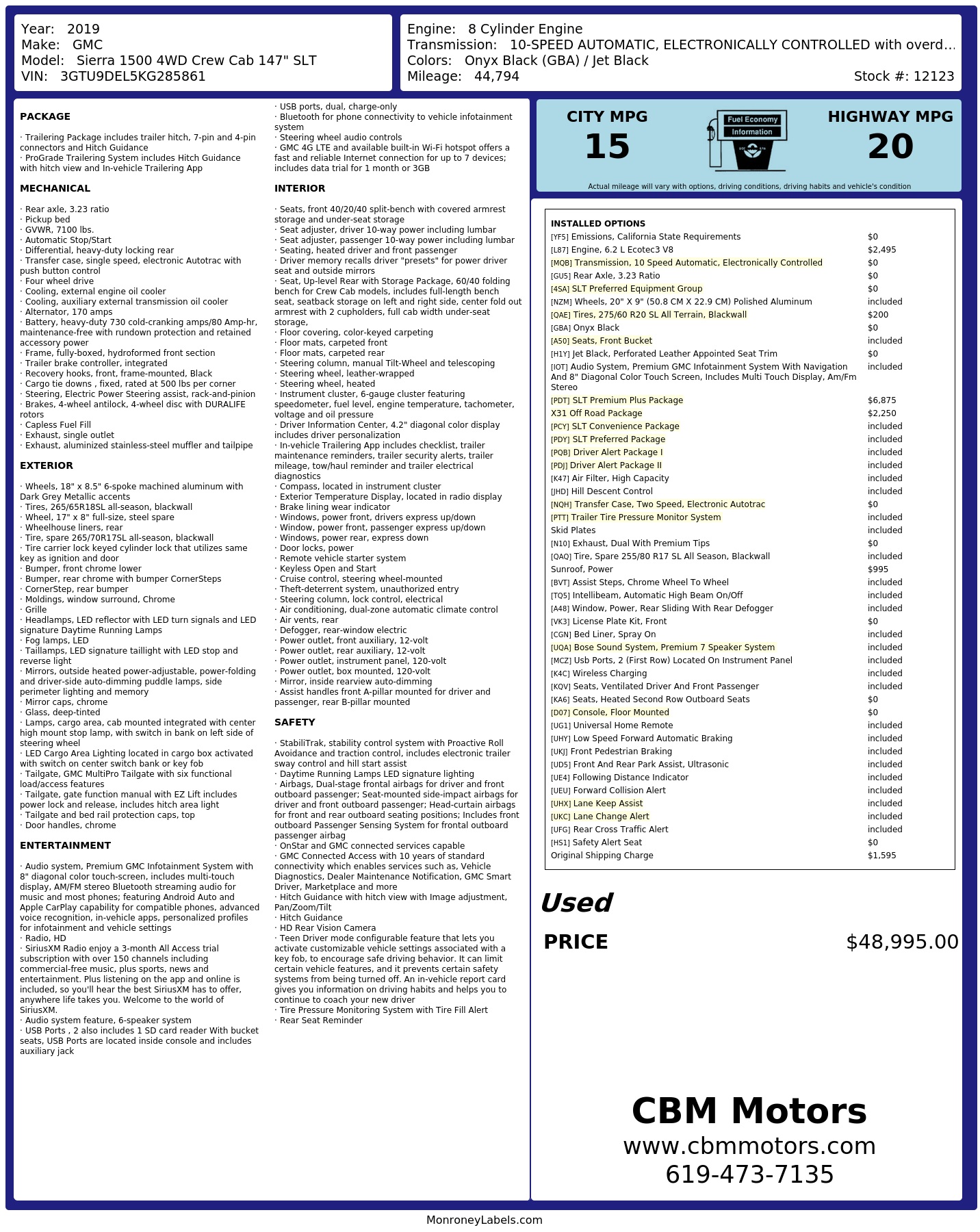 Year: 2019
Make: GMC
Model: Sierra 1500 4WD Crew Cab 147" SLT
VIN: 3GTU9DEL5KG285861

Engine: 8 Cylinder Engine
Transmission: 10-SPEED AUTOMATIC, ELECTRONICALLY CONTROLLED with overd...
Colors: Onyx Black (GBA) / Jet Black
Mileage: 44,794
Stock #: 12123

PACKAGE

· Trailering Package includes trailer hitch, 7-pin and 4-pin connectors and Hitch Guidance
· ProGrade Trailering System includes Hitch Guidance with hitch view and In-vehicle Trailering App

MECHANICAL

· Rear axle, 3.23 ratio
· Pickup bed
· GVWR, 7100 lbs.
· Automatic Stop/Start
· Differential, heavy-duty locking rear
· Transfer case, single speed, electronic Autotrac with push button control
· Four wheel drive
· Cooling, external engine oil cooler
· Cooling, auxiliary external transmission oil cooler
· Alternator, 170 amps
· Battery, heavy-duty 730 cold-cranking amps/80 Amp-hr, maintenance-free with rundown protection and retained accessory power
· Frame, fully-boxed, hydroformed front section
· Trailer brake controller, integrated
· Recovery hooks, front, frame-mounted, Black
· Cargo tie downs , fixed, rated at 500 lbs per corner
· Steering, Electric Power Steering assist, rack-and-pinion
· Brakes, 4-wheel antilock, 4-wheel disc with DURALIFE rotors
· Capless Fuel Fill
· Exhaust, single outlet
· Exhaust, aluminized stainless-steel muffler and tailpipe

EXTERIOR

· Wheels, 18" x 8.5" 6-spoke machined aluminum with Dark Grey Metallic accents
· Tires, 265/65R18SL all-season, blackwall
· Wheel, 17" x 8" full-size, steel spare
· Wheelhouse liners, rear
· Tire, spare 265/70R17SL all-season, blackwall
· Tire carrier lock keyed cylinder lock that utilizes same key as ignition and door
· Bumper, front chrome lower
· Bumper, rear chrome with bumper CornerSteps
· CornerStep, rear bumper
· Moldings, window surround, Chrome
· Grille
· Headlamps, LED reflector with LED turn signals and LED signature Daytime Running Lamps
· Fog lamps, LED
· Taillamps, LED signature taillight with LED stop and reverse light
· Mirrors, outside heated power-adjustable, power-folding and driver-side auto-dimming puddle lamps, side perimeter lighting and memory
· Mirror caps, chrome
· Glass, deep-tinted
· Lamps, cargo area, cab mounted integrated with center high mount stop lamp, with switch in bank on left side of steering wheel
· LED Cargo Area Lighting located in cargo box activated with switch on center switch bank or key fob
· Tailgate, GMC MultiPro Tailgate with six functional load/access features
· Tailgate, gate function manual with EZ Lift includes power lock and release, includes hitch area light
· Tailgate and bed rail protection caps, top
· Door handles, chrome

ENTERTAINMENT

· Audio system, Premium GMC Infotainment System with 8" diagonal color touch-screen, includes multi-touch display, AM/FM stereo Bluetooth streaming audio for music and most phones; featuring Android Auto and Apple CarPlay capability for compatible phones, advanced voice recognition, in-vehicle apps, personalized profiles for infotainment and vehicle settings
· Radio, HD
· SiriusXM Radio enjoy a 3-month All Access trial subscription with over 150 channels including commercial-free music, plus sports, news and entertainment. Plus listening on the app and online is included, so you'll hear the best SiriusXM has to offer, anywhere life takes you. Welcome to the world of SiriusXM.
· Audio system feature, 6-speaker system
· USB Ports , 2 also includes 1 SD card reader With bucket seats, USB Ports are located inside console and includes auxiliary jack

· USB ports, dual, charge-only
· Bluetooth for phone connectivity to vehicle infotainment system
· Steering wheel audio controls
· GMC 4G LTE and available built-in Wi-Fi hotspot offers a fast and reliable Internet connection for up to 7 devices; includes data trial for 1 month or 3GB

INTERIOR

· Seats, front 40/20/40 split-bench with covered armrest storage and under-seat storage
· Seat adjuster, driver 10-way power including lumbar
· Seat adjuster, passenger 10-way power including lumbar
· Seating, heated driver and front passenger
· Driver memory recalls driver "presets" for power driver seat and outside mirrors
· Seat, Up-level Rear with Storage Package, 60/40 folding bench for Crew Cab models, includes full-length bench seat, seatback storage on left and right side, center fold out armrest with 2 cupholders, full cab width under-seat storage,
· Floor covering, color-keyed carpeting
· Floor mats, carpeted front
· Floor mats, carpeted rear
· Steering column, manual Tilt-Wheel and telescoping
· Steering wheel, leather-wrapped
· Steering wheel, heated
· Instrument cluster, 6-gauge cluster featuring speedometer, fuel level, engine temperature, tachometer, voltage and oil pressure
· Driver Information Center, 4.2" diagonal color display includes driver personalization
· In-vehicle Trailering App includes checklist, trailer maintenance reminders, trailer security alerts, trailer mileage, tow/haul reminder and trailer electrical diagnostics
· Compass, located in instrument cluster
· Exterior Temperature Display, located in radio display
· Brake lining wear indicator
· Windows, power front, drivers express up/down
· Window, power front, passenger express up/down
· Windows, power rear, express down
· Door locks, power
· Remote vehicle starter system
· Keyless Open and Start
· Cruise control, steering wheel-mounted
· Theft-deterrent system, unauthorized entry
· Steering column, lock control, electrical
· Air conditioning, dual-zone automatic climate control
· Air vents, rear
· Defogger, rear-window electric
· Power outlet, front auxiliary, 12-volt
· Power outlet, rear auxiliary, 12-volt
· Power outlet, instrument panel, 120-volt
· Power outlet, box mounted, 120-volt
· Mirror, inside rearview auto-dimming
· Assist handles front A-pillar mounted for driver and passenger, rear B-pillar mounted

SAFETY

· StabiliTrak, stability control system with Proactive Roll Avoidance and traction control, includes electronic trailer sway control and hill start assist
· Daytime Running Lamps LED signature lighting
· Airbags, Dual-stage frontal airbags for driver and front outboard passenger; Seat-mounted side-impact airbags for driver and front outboard passenger; Head-curtain airbags for front and rear outboard seating positions; Includes front outboard Passenger Sensing System for frontal outboard passenger airbag
· OnStar and GMC connected services capable
· GMC Connected Access with 10 years of standard connectivity which enables services such as, Vehicle Diagnostics, Dealer Maintenance Notification, GMC Smart Driver, Marketplace and more
· Hitch Guidance with hitch view with Image adjustment, Pan/Zoom/Tilt
· Hitch Guidance
· HD Rear Vision Camera
· Teen Driver mode configurable feature that lets you activate customizable vehicle settings associated with a key fob, to encourage safe driving behavior. It can limit certain vehicle features, and it prevents certain safety systems from being turned off. An in-vehicle report card gives you information on driving habits and helps you to continue to coach your new driver
· Tire Pressure Monitoring System with Tire Fill Alert
· Rear Seat Reminder

CITY MPG
15

Fuel Economy
Information

HIGHWAY MPG
20

Actual mileage will vary with options, driving conditions, driving habits and vehicle's condition

INSTALLED OPTIONS
[YF5] Emissions, California State Requirements $0
[L87] Engine, 6.2 L Ecotec3 V8 $2,495
[MQB] Transmission, 10 Speed Automatic, Electronically Controlled $0
[GU5] Rear Axle, 3.23 Ratio $0
[4SA] SLT Preferred Equipment Group $0
[NZM] Wheels, 20" X 9" (50.8 CM X 22.9 CM) Polished Aluminum included
[QAE] Tires, 275/60 R20 SL All Terrain, Blackwall $200
[GBA] Onyx Black $0
[A50] Seats, Front Bucket included
[H1Y] Jet Black, Perforated Leather Appointed Seat Trim $0
[IOT] Audio System, Premium GMC Infotainment System With Navigation And 8" Diagonal Color Touch Screen, Includes Multi Touch Display, Am/Fm Stereo included
[PDT] SLT Premium Plus Package $6,875
X31 Off Road Package $2,250
[PCY] SLT Convenience Package included
[PDY] SLT Preferred Package included
[PQB] Driver Alert Package I included
[PDJ] Driver Alert Package II included
[K47] Air Filter, High Capacity included
[JHD] Hill Descent Control included
[NQH] Transfer Case, Two Speed, Electronic Autotrac $0
[PTT] Trailer Tire Pressure Monitor System included
Skid Plates included
[N10] Exhaust, Dual With Premium Tips $0
[QAQ] Tire, Spare 255/80 R17 SL All Season, Blackwall included
Sunroof, Power $995
[BVT] Assist Steps, Chrome Wheel To Wheel included
[TQ5] Intellibeam, Automatic High Beam On/Off included
[A48] Window, Power, Rear Sliding With Rear Defogger included
[VK3] License Plate Kit, Front $0
[CGN] Bed Liner, Spray On included
[UQA] Bose Sound System, Premium 7 Speaker System included
[MCZ] Usb Ports, 2 (First Row) Located On Instrument Panel included
[K4C] Wireless Charging included
[KQV] Seats, Ventilated Driver And Front Passenger included
[KA6] Seats, Heated Second Row Outboard Seats $0
[D07] Console, Floor Mounted $0
[UG1] Universal Home Remote included
[UHY] Low Speed Forward Automatic Braking included
[UKJ] Front Pedestrian Braking included
[UD5] Front And Rear Park Assist, Ultrasonic included
[UE4] Following Distance Indicator included
[UEU] Forward Collision Alert included
[UHX] Lane Keep Assist included
[UKC] Lane Change Alert included
[UFG] Rear Cross Traffic Alert included
[HS1] Safety Alert Seat $0
Original Shipping Charge $1,595

Used
PRICE $48,995.00

CBM Motors
www.cbmmotors.com
619-473-7135

MonroneyLabels.com